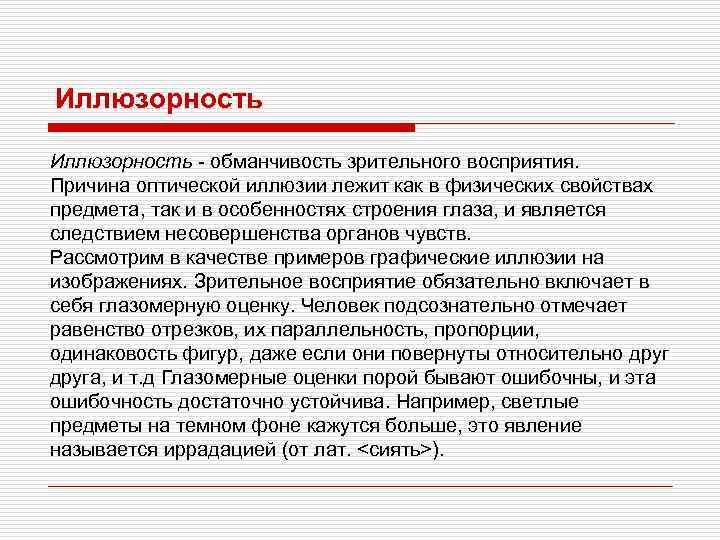 Иллюзорность

Иллюзорность - обманчивость зрительного восприятия. Причина оптической иллюзии лежит как в физических свойствах предмета, так и в особенностях строения глаза, и является следствием несовершенства органов чувств.
Рассмотрим в качестве примеров графические иллюзии на изображениях. Зрительное восприятие обязательно включает в себя глазомерную оценку. Человек подсознательно отмечает равенство отрезков, их параллельность, пропорции, одинаковость фигур, даже если они повернуты относительно друг друга, и т.д Глазомерные оценки порой бывают ошибочны, и эта ошибочность достаточно устойчива. Например, светлые предметы на темном фоне кажутся больше, это явление называется иррадацией (от лат. <сиять>).